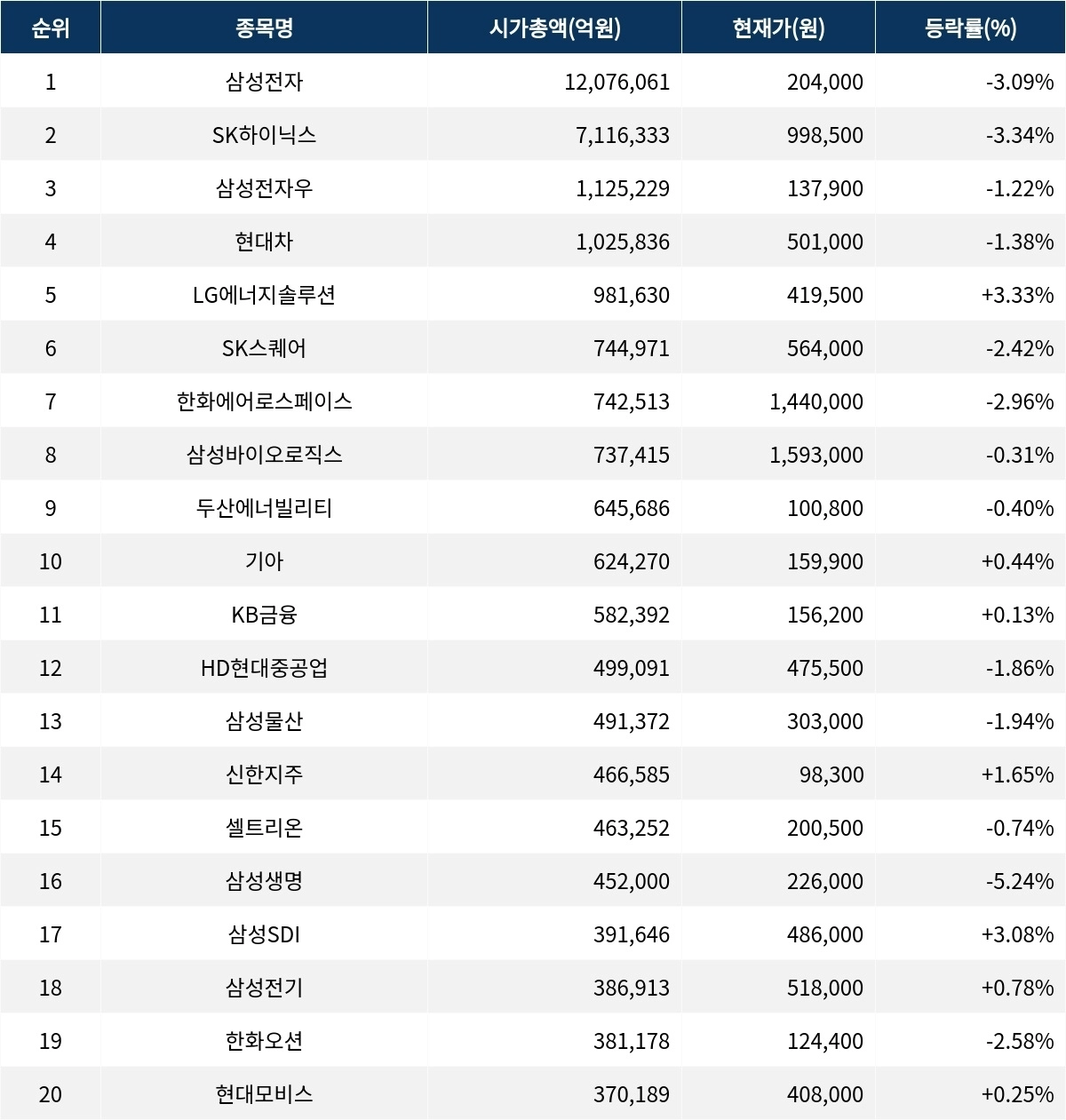 | 순위 | 종목명 | 시가총액(억원) | 현재가(원) | 등락률(%) |
|---|---|---|---|---|
| 1 | 삼성전자 | 12,076,061 | 204,000 | -3.09% |
| 2 | SK하이닉스 | 7,116,333 | 998,500 | -3.34% |
| 3 | 삼성전자우 | 1,125,229 | 137,900 | -1.22% |
| 4 | 현대차 | 1,025,836 | 501,000 | -1.38% |
| 5 | LG에너지솔루션 | 981,630 | 419,500 | +3.33% |
| 6 | SK스퀘어 | 744,971 | 564,000 | -2.42% |
| 7 | 한화에어로스페이스 | 742,513 | 1,440,000 | -2.96% |
| 8 | 삼성바이오로직스 | 737,415 | 1,593,000 | -0.31% |
| 9 | 두산에너빌리티 | 645,686 | 100,800 | -0.40% |
| 10 | 기아 | 624,270 | 159,900 | +0.44% |
| 11 | KB금융 | 582,392 | 156,200 | +0.13% |
| 12 | HD현대중공업 | 499,091 | 475,500 | -1.86% |
| 13 | 삼성물산 | 491,372 | 303,000 | -1.94% |
| 14 | 신한지주 | 466,585 | 98,300 | +1.65% |
| 15 | 셀트리온 | 463,252 | 200,500 | -0.74% |
| 16 | 삼성생명 | 452,000 | 226,000 | -5.24% |
| 17 | 삼성SDI | 391,646 | 486,000 | +3.08% |
| 18 | 삼성전기 | 386,913 | 518,000 | +0.78% |
| 19 | 한화오션 | 381,178 | 124,400 | -2.58% |
| 20 | 현대모비스 | 370,189 | 408,000 | +0.25% |